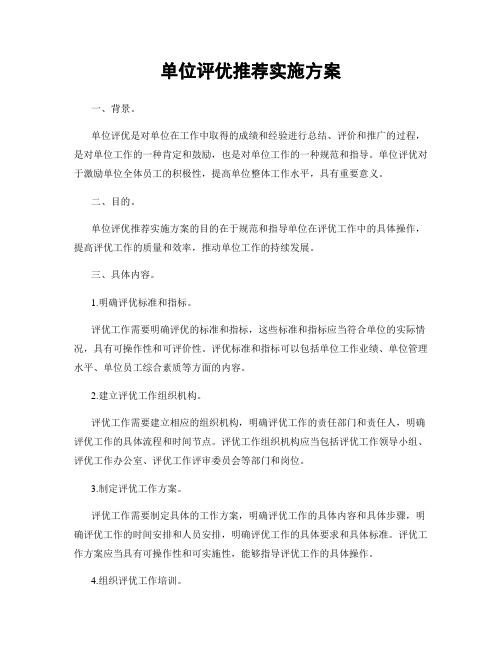 单位评优推荐实施方案

一、背景。

单位评优是对单位在工作中取得的成绩和经验进行总结、评价和推广的过程，是对单位工作的一种肯定和鼓励，也是对单位工作的一种规范和指导。单位评优对于激励单位全体员工的积极性，提高单位整体工作水平，具有重要意义。

二、目的。

单位评优推荐实施方案的目的在于规范和指导单位在评优工作中的具体操作，提高评优工作的质量和效率，推动单位工作的持续发展。

三、具体内容。

1.明确评优标准和指标。

评优工作需要明确评优的标准和指标，这些标准和指标应当符合单位的实际情况，具有可操作性和可评价性。评优标准和指标可以包括单位工作业绩、单位管理水平、单位员工综合素质等方面的内容。

2.建立评优工作组织机构。

评优工作需要建立相应的组织机构，明确评优工作的责任部门和责任人，明确评优工作的具体流程和时间节点。评优工作组织机构应当包括评优工作领导小组、评优工作办公室、评优工作评审委员会等部门和岗位。

3.制定评优工作方案。

评优工作需要制定具体的工作方案，明确评优工作的具体内容和具体步骤，明确评优工作的时间安排和人员安排，明确评优工作的具体要求和具体标准。评优工作方案应当具有可操作性和可实施性，能够指导评优工作的具体操作。

4.组织评优工作培训。